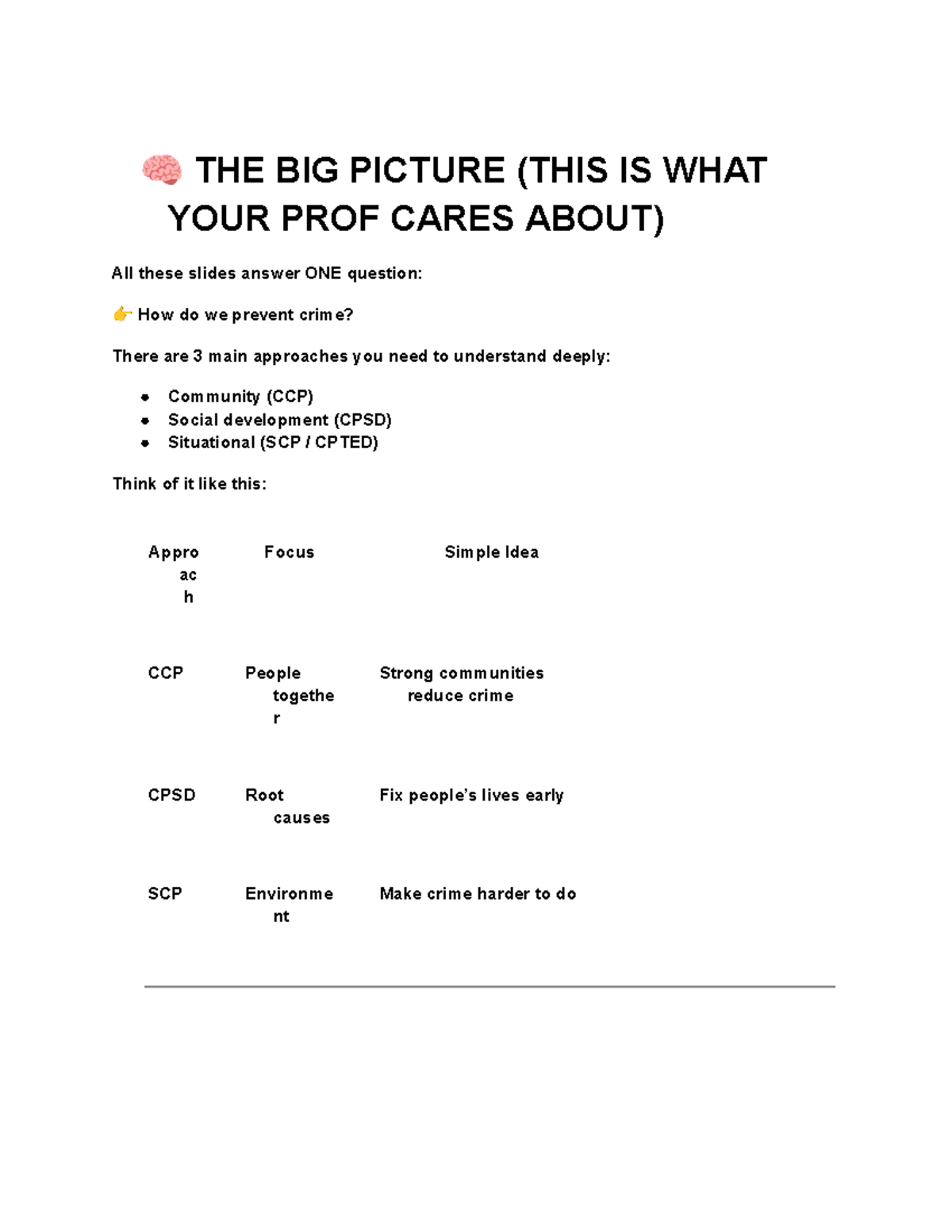 🧠 THE BIG PICTURE (THIS IS WHAT YOUR PROF CARES ABOUT)

All these slides answer ONE question:

👉 How do we prevent crime?

There are 3 main approaches you need to understand deeply:

- Community (CCP)
- Social development (CPSD)
- Situational (SCP / CPTED)

Think of it like this:

| Approach | Focus | Simple Idea |
|---|---|---|
| CCP | People together | Strong communities reduce crime |
| CPSD | Root causes | Fix people's lives early |
| SCP | Environment | Make crime harder to do |